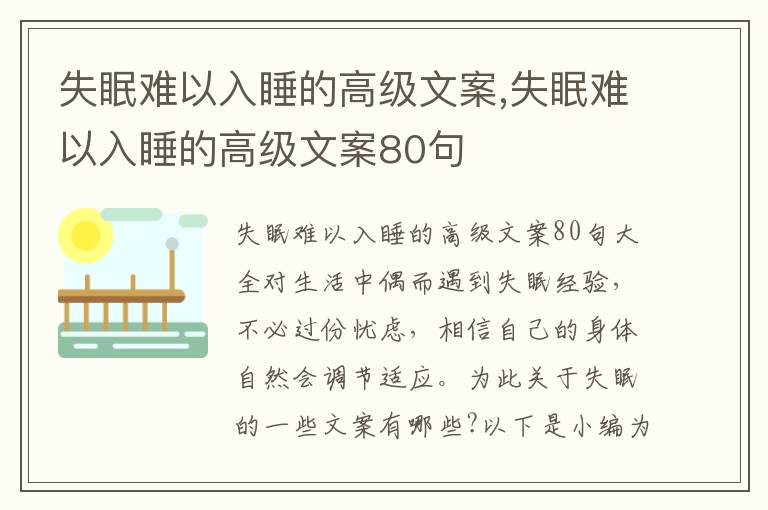 失眠难以入睡的高级文案,失眠难以入睡的高级文案80句

失眠难以入睡的高级文案80句大全对生活中偶而遇到失眠经验，不必过份忧虑，相信自己的身体自然会调节适应。为此关于失眠的一些文案有哪些?以下是小编为